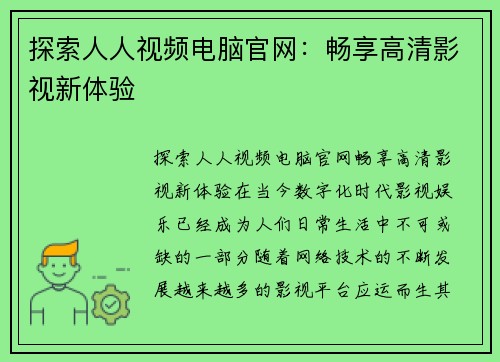 探索人人视频电脑官网：畅享高清影视新体验

探索人人视频电脑官网畅享高清影视新体验在当今数字化时代影视娱乐已经成为人们日常生活中不可或缺的一部分随着网络技术的不断发展越来越多的影视平台应运而生其